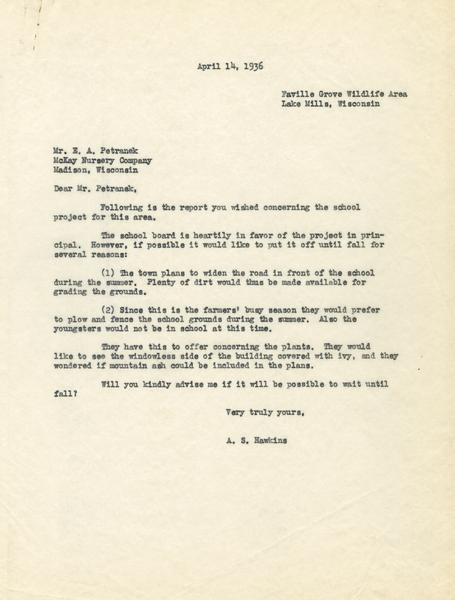 April 14, 1936

Faville Grove Wildlife Area
Lake Mills, Wisconsin

Mr. E. A. Petranek
McKay Nursery Company
Madison, Wisconsin

Dear Mr. Petranek,

Following is the report you wished concerning the school project for this area.

The school board is heartily in favor of the project in principal. However, if possible it would like to put it off until fall for several reasons:

(1) The town plans to widen the road in front of the school during the summer. Plenty of dirt would thus be made available for grading the grounds.

(2) Since this is the farmers' busy season they would prefer to plow and fence the school grounds during the summer. Also the youngsters would not be in school at this time.

They have this to offer concerning the plants. They would like to see the windowless side of the building covered with ivy, and they wondered if mountain ash could be included in the plans.

Will you kindly advise me if it will be possible to wait until fall?

Very truly yours,

A. S. Hawkins